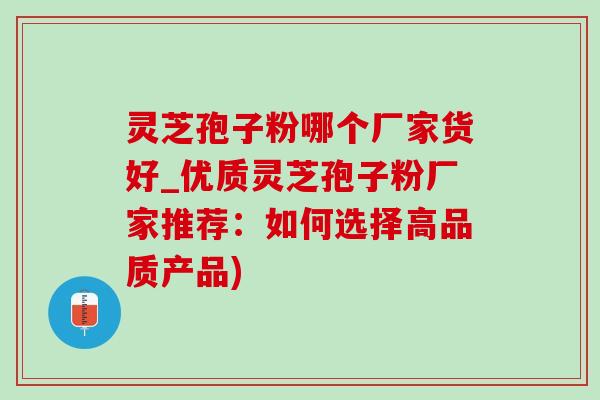 灵芝孢子粉哪个厂家货好_优质灵芝孢子粉厂家推荐：如何选择高品质产品)